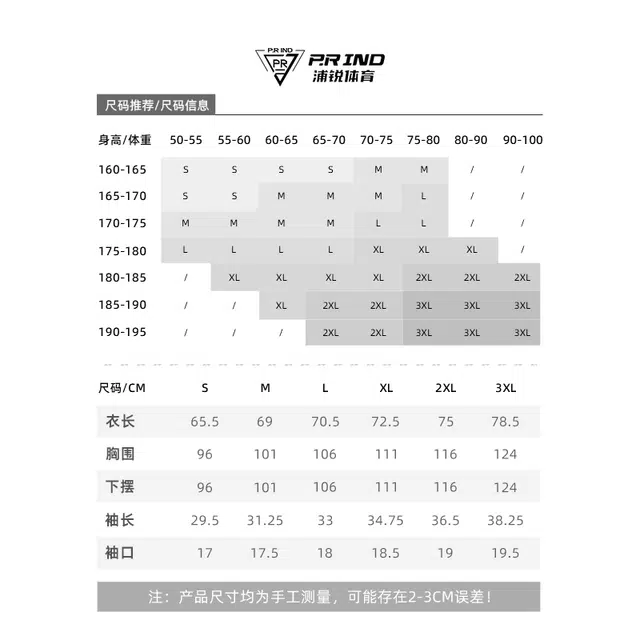 P.R IND PR P.R IND 浦锐体育

尺码推荐/尺码信息

| 身高/体重 | 50-55 | 55-60 | 60-65 | 65-70 | 70-75 | 75-80 | 80-90 | 90-100 |
|---|---|---|---|---|---|---|---|---|
| 160-165 | S | S | S | S | M | M | / | / |
| 165-170 | S | S | M | M | M | L | / | / |
| 170-175 | M | M | M | M | L | L | / | / |
| 175-180 | L | L | L | L | XL | XL | XL | / |
| 180-185 | / | XL | XL | XL | XL | 2XL | 2XL | 2XL |
| 185-190 | / | / | XL | 2XL | 2XL | 3XL | 3XL | 3XL |
| 190-195 | / | / | / | 2XL | 2XL | 3XL | 3XL | 3XL |

| 尺码/CM | S | M | L | XL | 2XL | 3XL |
|---|---|---|---|---|---|---|
| 衣长 | 65.5 | 69 | 70.5 | 72.5 | 75 | 78.5 |
| 胸围 | 96 | 101 | 106 | 111 | 116 | 124 |
| 下摆 | 96 | 101 | 106 | 111 | 116 | 124 |
| 袖长 | 29.5 | 31.25 | 33 | 34.75 | 36.5 | 38.25 |
| 袖口 | 17 | 17.5 | 18 | 18.5 | 19 | 19.5 |

注：产品尺寸均为手工测量，可能存在2-3CM误差！